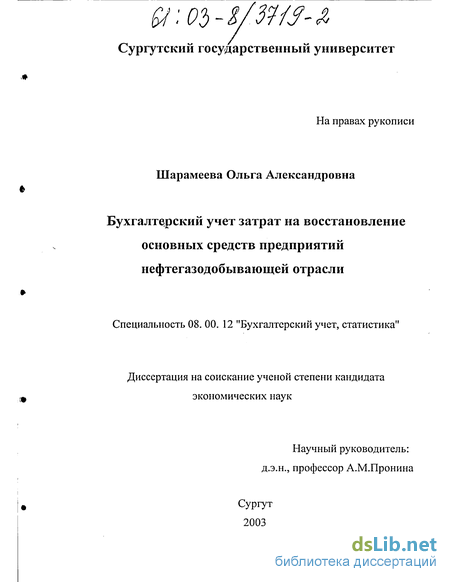 61:03-8/3719-2

Сургутский государственный университет

На правах рукописи

Шарамеева Ольга Александровна

Бухгалтерский учет затрат на восстановление основных средств предприятий нефтегазодобывающей отрасли

Специальность 08. 00. 12 "Бухгалтерский учет, статистика"

Диссертация на соискание ученой степени кандидата экономических наук

Научный руководитель:
д.э.н., профессор А.М.Пронина

Сургут
2003

dsLib.net
библиотека диссертаций